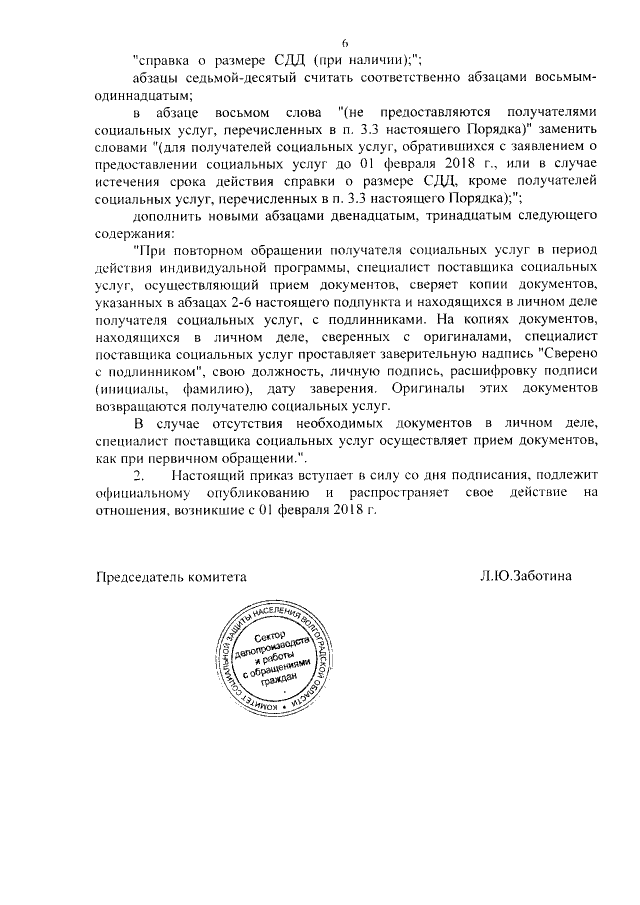 6

"справка о размере СДД (при наличии);";

абзацы седьмой-десятый считать соответственно абзацами восьмым-одиннадцатым;

в абзаце восьмом слова "(не предоставляются получателями социальных услуг, перечисленных в п. 3.3 настоящего Порядка)" заменить словами "(для получателей социальных услуг, обратившихся с заявлением о предоставлении социальных услуг до 01 февраля 2018 г., или в случае истечения срока действия справки о размере СДД, кроме получателей социальных услуг, перечисленных в п. 3.3 настоящего Порядка);";

дополнить новыми абзацами двенадцатым, тринадцатым следующего содержания:

"При повторном обращении получателя социальных услуг в период действия индивидуальной программы, специалист поставщика социальных услуг, осуществляющий прием документов, сверяет копии документов, указанных в абзацах 2-6 настоящего подпункта и находящихся в личном деле получателя социальных услуг, с подлинниками. На копиях документов, находящихся в личном деле, сверенных с оригиналами, специалист поставщика социальных услуг проставляет заверительную надпись "Сверено с подлинником", свою должность, личную подпись, расшифровку подписи (инициалы, фамилию), дату заверения. Оригиналы этих документов возвращаются получателю социальных услуг.

В случае отсутствия необходимых документов в личном деле, специалист поставщика социальных услуг осуществляет прием документов, как при первичном обращении.".

2. Настоящий приказ вступает в силу со дня подписания, подлежит официальному опубликованию и распространяет свое действие на отношения, возникшие с 01 февраля 2018 г.

Председатель комитета Л.Ю.Заботина

КОМИТЕТ СОЦИАЛЬНОЙ ЗАЩИТЫ НАСЕЛЕНИЯ ВОЛГОГРАДСКОЙ ОБЛАСТИ
Сектор делопроизводства и работы с обращениями граждан